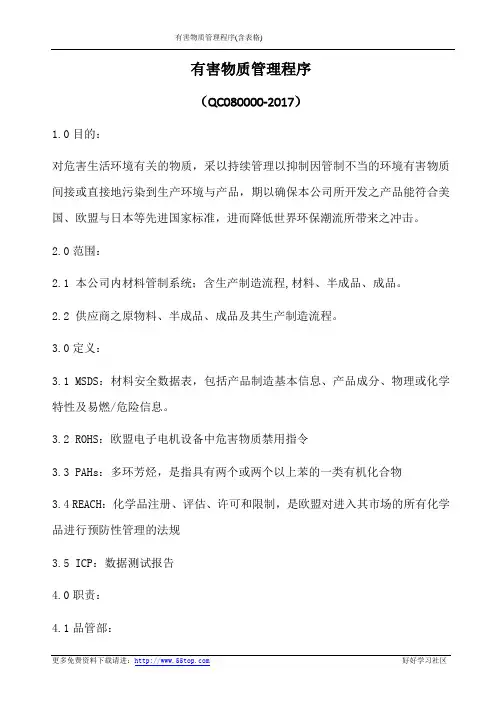 有害物质管理程序(含表格)

有害物质管理程序

（QC080000-2017）

1.0 目的：

对危害生活环境有关的物质，采以持续管理以抑制因管制不当的环境有害物质间接或直接地污染到生产环境与产品，期以确保本公司所开发之产品能符合美国、欧盟与日本等先进国家标准，进而降低世界环保潮流所带来之冲击。

2.0 范围：

2.1 本公司内材料管制系统：含生产制造流程,材料、半成品、成品。

2.2 供应商之原物料、半成品、成品及其生产制造流程。

3.0 定义：

3.1 MSDS：材料安全数据表，包括产品制造基本信息、产品成分、物理或化学特性及易燃/危险信息。

3.2 ROHS：欧盟电子电机设备中危害物质禁用指令

3.3 PAHs：多环芳烃，是指具有两个或两个以上苯的一类有机化合物

3.4 REACH：化学品注册、评估、许可和限制，是欧盟对进入其市场的所有化学品进行预防性管理的法规

3.5 ICP：数据测试报告

4.0 职责：

4.1 品管部：

更多免费资料下载请进：http://www.55top.com 好好学习社区